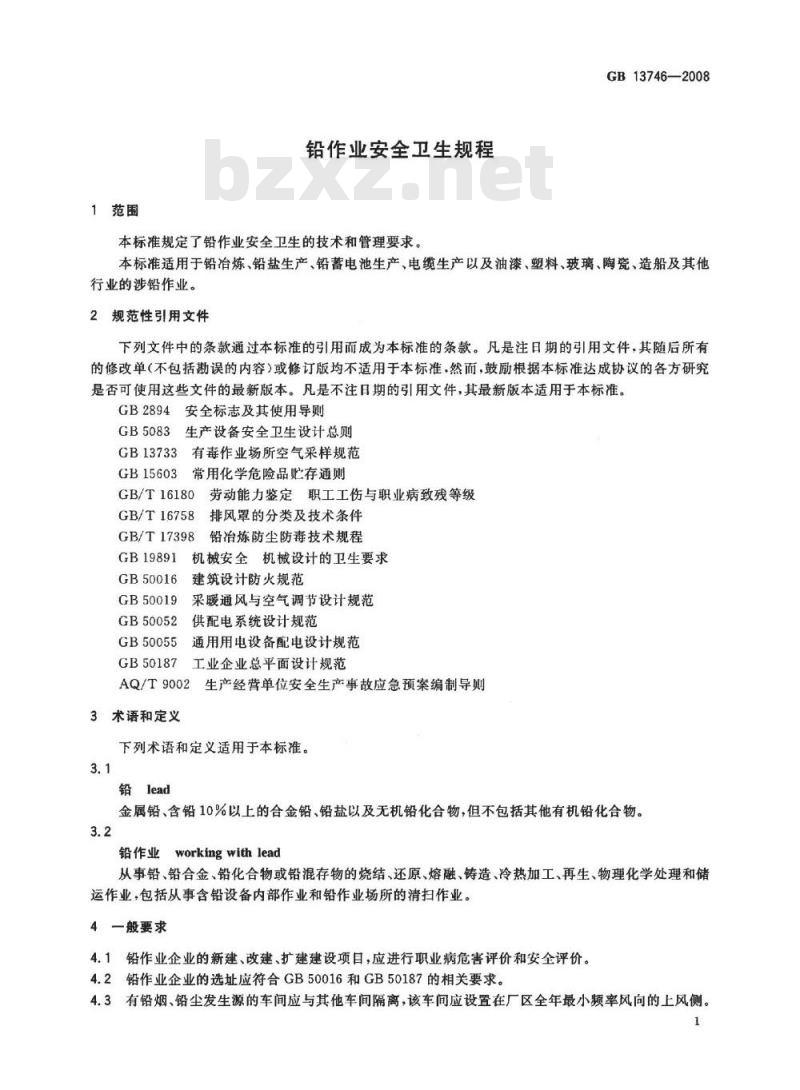 GB 13746—2008

铅作业安全卫生规程

bzxz.net

1 范围

本标准规定了铅作业安全卫生的技术和管理要求。

本标准适用于铅冶炼、铅盐生产、铅蓄电池生产、电缆生产以及油漆、塑料、玻璃、陶瓷、造船及其他行业的涉铅作业。

2 规范性引用文件

下列文件中的条款通过本标准的引用而成为本标准的条款。凡是注日期的引用文件，其随后所有的修改单(不包括勘误的内容)或修订版均不适用于本标准，然而，鼓励根据本标准达成协议的各方研究是否可使用这些文件的最新版本。凡是不注日期的引用文件，其最新版本适用于本标准。

GB 2894 安全标志及其使用导则
GB 5083 生产设备安全卫生设计总则
GB 13733 有毒作业场所空气采样规范
GB 15603 常用化学危险品贮存通则
GB/T 16180 劳动能力鉴定 职工工伤与职业病致残等级
GB/T 16758 排风罩的分类及技术条件
GB/T 17398 铅冶炼防尘防毒技术规程
GB 19891 机械安全 机械设计的卫生要求
GB 50016 建筑设计防火规范
GB 50019 采暖通风与空气调节设计规范
GB 50052 供配电系统设计规范
GB 50055 通用用电设备配电设计规范
GB 50187 工业企业总平面设计规范
AQ/T 9002 生产经营单位安全生产事故应急预案编制导则

3 术语和定义

下列术语和定义适用于本标准。

3.1
铅 lead
金属铅、含铅10%以上的合金铅、铅盐以及无机铅化合物，但不包括其他有机铅化合物。

3.2
铅作业 working with lead
从事铅、铅合金、铅化合物或铅混存物的烧结、还原、熔融、铸造、冷热加工、再生、物理化学处理和储运作业，包括从事含铅设备内部作业和铅作业场所的清扫作业。

4 一般要求

4.1 铅作业企业的新建、改建、扩建建设项目，应进行职业病危害评价和安全评价。
4.2 铅作业企业的选址应符合 GB 50016 和 GB 50187 的相关要求。
4.3 有铅烟、铅尘发生源的车间应与其他车间隔离，该车间应设置在厂区全年最小频率风向的上风侧。

1